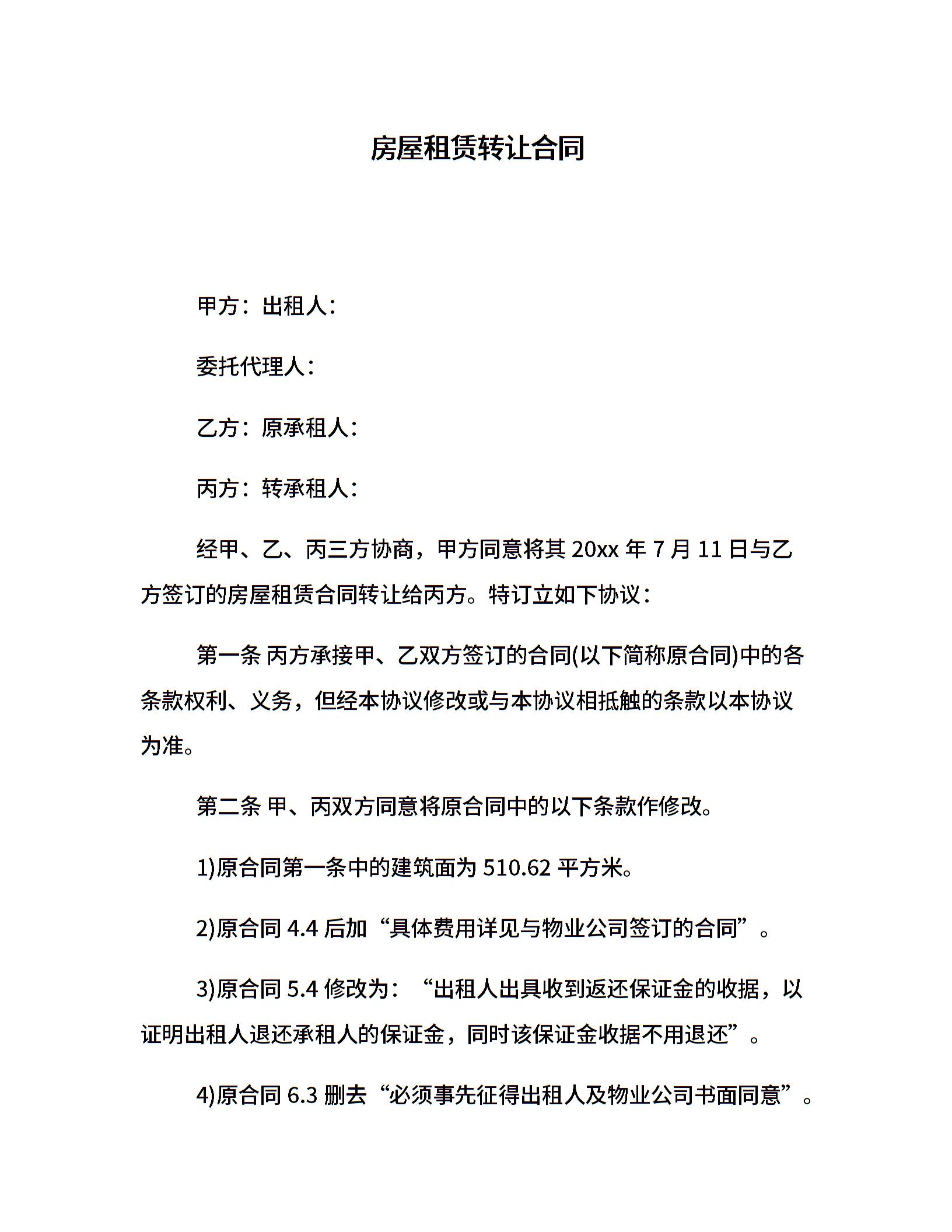 房屋租赁转让合同

甲方：出租人：

委托代理人：

乙方：原承租人：

丙方：转承租人：

经甲、乙、丙三方协商，甲方同意将其 20xx 年 7 月 11 日与乙方签订的房屋租赁合同转让给丙方。特订立如下协议：

第一条 丙方承接甲、乙双方签订的合同(以下简称原合同)中的各条款权利、义务，但经本协议修改或与本协议相抵触的条款以本协议为准。

第二条 甲、丙双方同意将原合同中的以下条款作修改。

1)原合同第一条中的建筑面为 510.62 平方米。

2)原合同 4.4 后加“具体费用详见与物业公司签订的合同”。

3)原合同 5.4 修改为：“出租人出具收到返还保证金的收据，以证明出租人退还承租人的保证金，同时该保证金收据不用退还”。

4)原合同 6.3 删去“必须事先征得出租人及物业公司书面同意”。